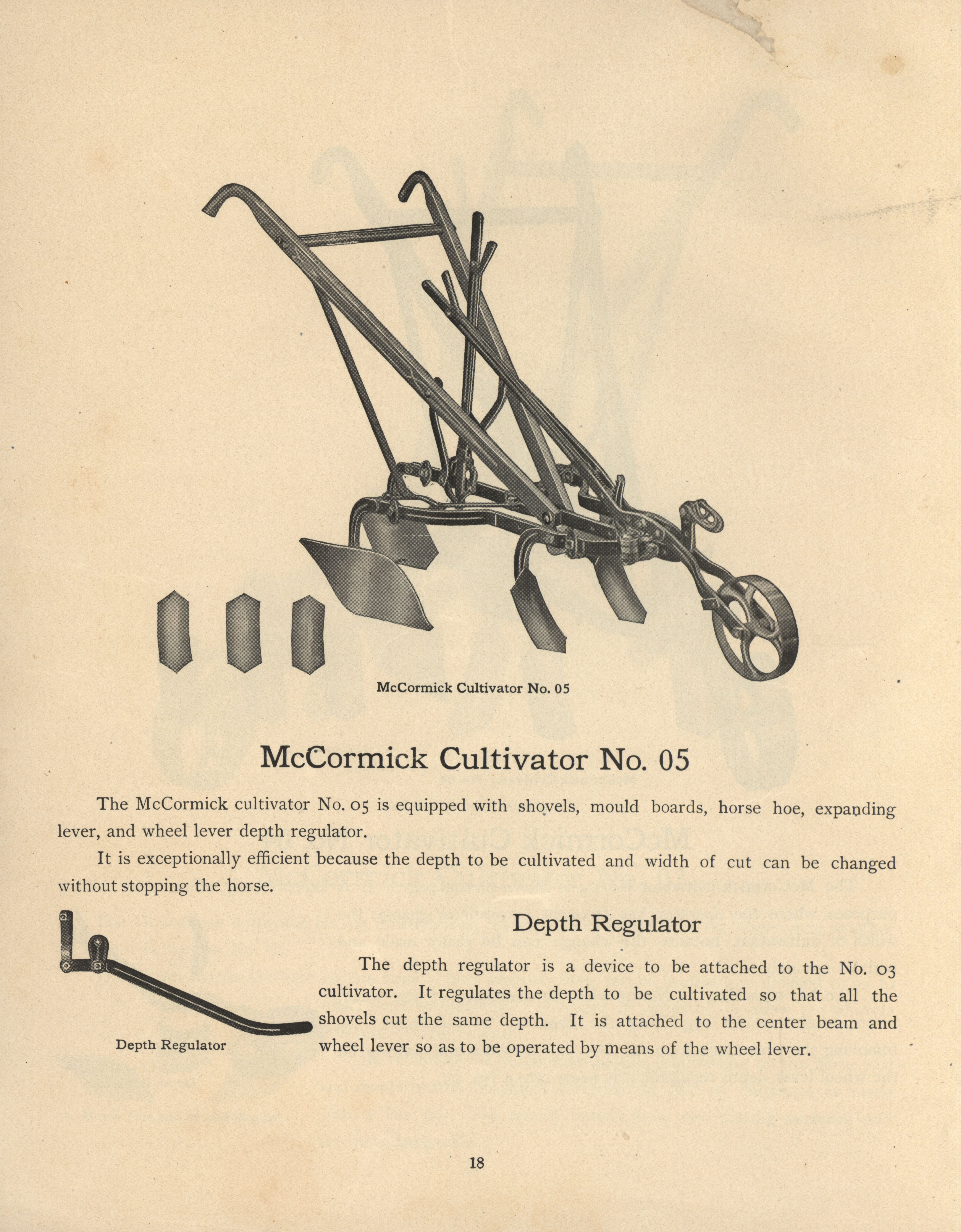 McCormick Cultivator No. 05

McCormick Cultivator No. 05

The McCormick cultivator No. 05 is equipped with shovels, mould boards, horse hoe, expanding lever, and wheel lever depth regulator.

It is exceptionally efficient because the depth to be cultivated and width of cut can be changed without stopping the horse.

Depth Regulator

Depth Regulator

The depth regulator is a device to be attached to the No. 03 cultivator. It regulates the depth to be cultivated so that all the shovels cut the same depth. It is attached to the center beam and wheel lever so as to be operated by means of the wheel lever.

18